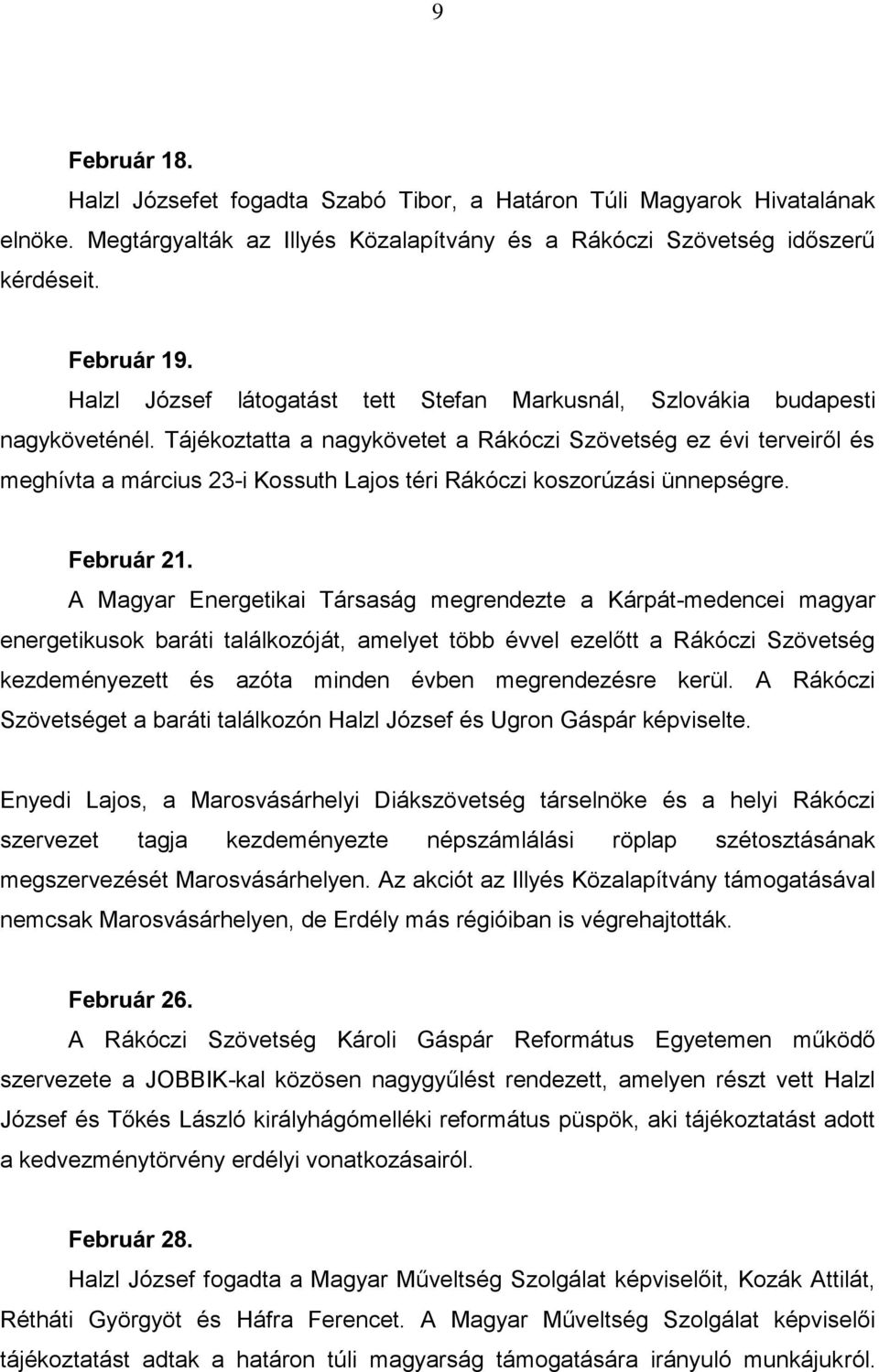 9

Február 18.

Halzl Józsefet fogadta Szabó Tibor, a Határon Túli Magyarok Hivatalának elnöke. Megtárgyalták az Illyés Közalapítvány és a Rákóczi Szövetség időszerű kérdéseit.

Február 19.

Halzl József látogatást tett Stefan Markusnál, Szlovákia budapesti nagyköveténél. Tájékoztatta a nagykövetet a Rákóczi Szövetség ez évi terveiről és meghívta a március 23-i Kossuth Lajos téri Rákóczi koszorúzási ünnepségre.

Február 21.

A Magyar Energetikai Társaság megrendezte a Kárpát-medencei magyar energetikusok baráti találkozóját, amelyet több évvel ezelőtt a Rákóczi Szövetség kezdeményezett és azóta minden évben megrendezésre kerül. A Rákóczi Szövetséget a baráti találkozón Halzl József és Ugron Gáspár képviselte.

Enyedi Lajos, a Marosvásárhelyi Diákszövetség társelnöke és a helyi Rákóczi szervezet tagja kezdeményezte népszámlálási röplap szétosztásának megszervezését Marosvásárhelyen. Az akciót az Illyés Közalapítvány támogatásával nemcsak Marosvásárhelyen, de Erdély más régióiban is végrehajtották.

Február 26.

A Rákóczi Szövetség Károli Gáspár Református Egyetemen működő szervezete a JOBBIK-kal közösen nagygyűlést rendezett, amelyen részt vett Halzl József és Tőkés László királyhágómelléki református püspök, aki tájékoztatást adott a kedvezménytörvény erdélyi vonatkozásairól.

Február 28.

Halzl József fogadta a Magyar Műveltség Szolgálat képviselőit, Kozák Attilát, Rétháti Györgyöt és Háfra Ferencet. A Magyar Műveltség Szolgálat képviselői tájékoztatást adtak a határon túli magyarság támogatására irányuló munkájukról.